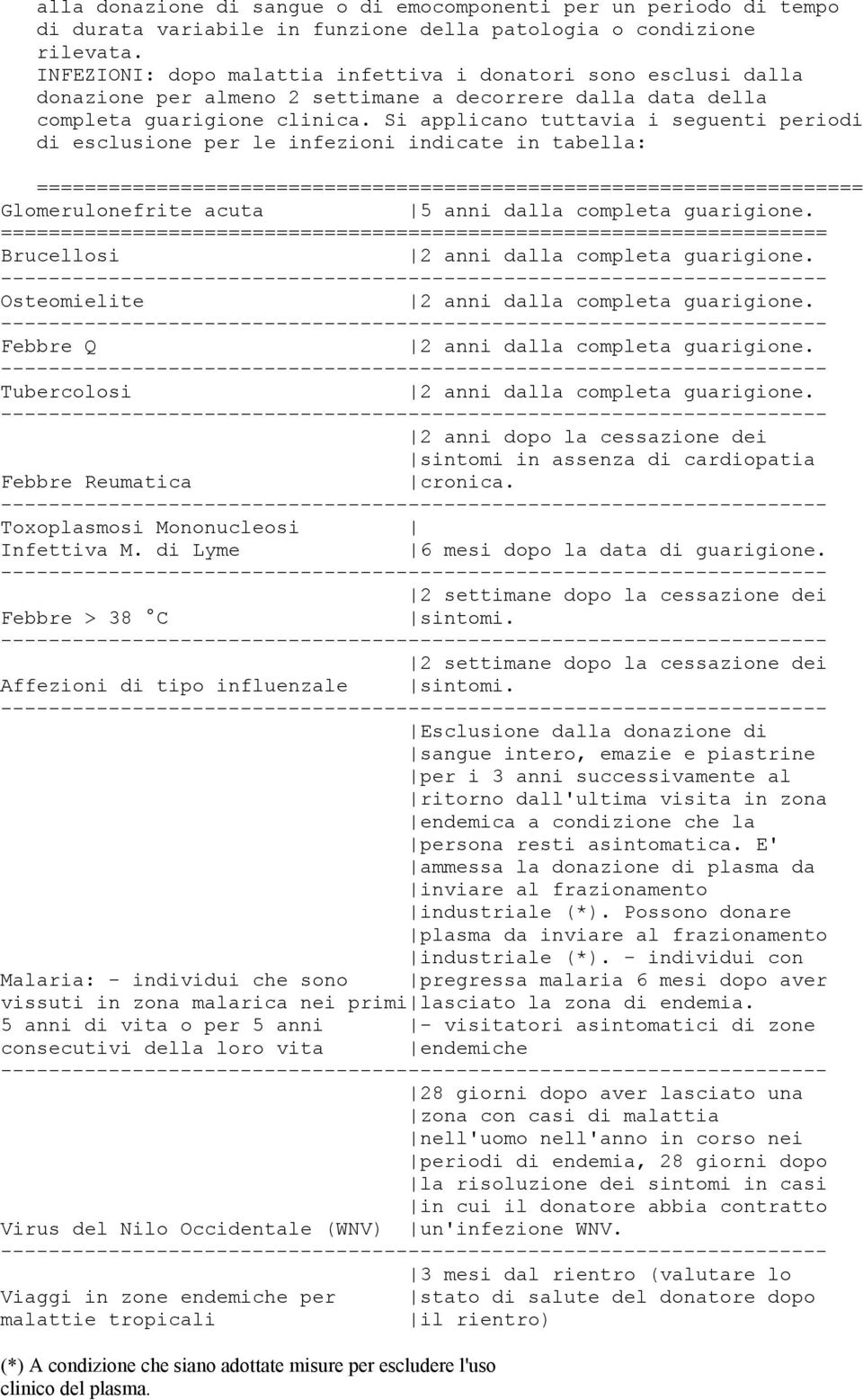 alla donazione di sangue o di emocomponenti per un periodo di tempo di durata variabile in funzione della patologia o condizione rilevata.
INFEZIONI: dopo malattia infettiva i donatori sono esclusi dalla donazione per almeno 2 settimane a decorrere dalla data della completa guarigione clinica. Si applicano tuttavia i seguenti periodi di esclusione per le infezioni indicate in tabella:

| | |
|---|---|
| Glomerulonefrite acuta | 5 anni dalla completa guarigione. |
| Brucellosi | 2 anni dalla completa guarigione. |
| Osteomielite | 2 anni dalla completa guarigione. |
| Febbre Q | 2 anni dalla completa guarigione. |
| Tubercolosi | 2 anni dalla completa guarigione. |
| Febbre Reumatica | 2 anni dopo la cessazione dei sintomi in assenza di cardiopatia cronica. |
| Toxoplasmosi Mononucleosi Infettiva M. di Lyme | 6 mesi dopo la data di guarigione. |
| Febbre > 38 °C | 2 settimane dopo la cessazione dei sintomi. |
| Affezioni di tipo influenzale | 2 settimane dopo la cessazione dei sintomi. |
| Malaria: - individui che sono vissuti in zona malarica nei primi 5 anni di vita o per 5 anni consecutivi della loro vita | Esclusione dalla donazione di sangue intero, emazie e piastrine per i 3 anni successivamente al ritorno dall'ultima visita in zona endemica a condizione che la persona resti asintomatica. E' ammessa la donazione di plasma da inviare al frazionamento industriale (*). Possono donare plasma da inviare al frazionamento industriale (*). - individui con pregressa malaria 6 mesi dopo aver lasciato la zona di endemia. - visitatori asintomatici di zone endemiche |
| Virus del Nilo Occidentale (WNV) | 28 giorni dopo aver lasciato una zona con casi di malattia nell'uomo nell'anno in corso nei periodi di endemia, 28 giorni dopo la risoluzione dei sintomi in casi in cui il donatore abbia contratto un'infezione WNV. |
| Viaggi in zone endemiche per malattie tropicali | 3 mesi dal rientro (valutare lo stato di salute del donatore dopo il rientro) |

(*) A condizione che siano adottate misure per escludere l'uso clinico del plasma.